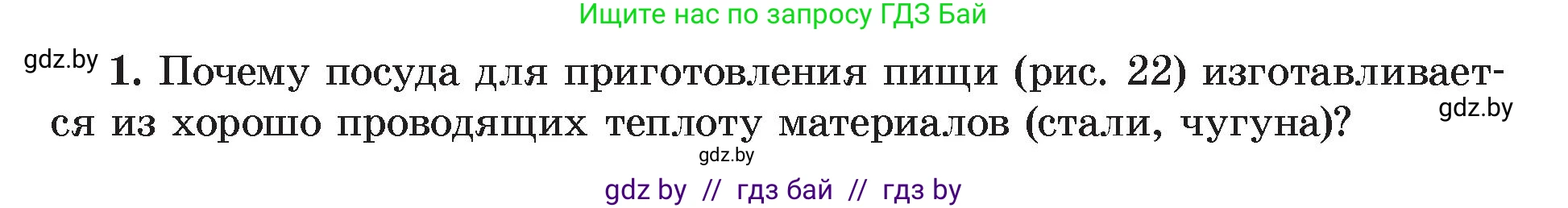 Ищите нас по запросу ГДЗ Бай

gdz.by 1. Почему посуда для приготовления пищи (рис. 22) изготавливается из хорошо проводящих теплоту материалов (стали, чугуна)? gdz.by

gdz.by

gdz by // гдз бай // гдз by